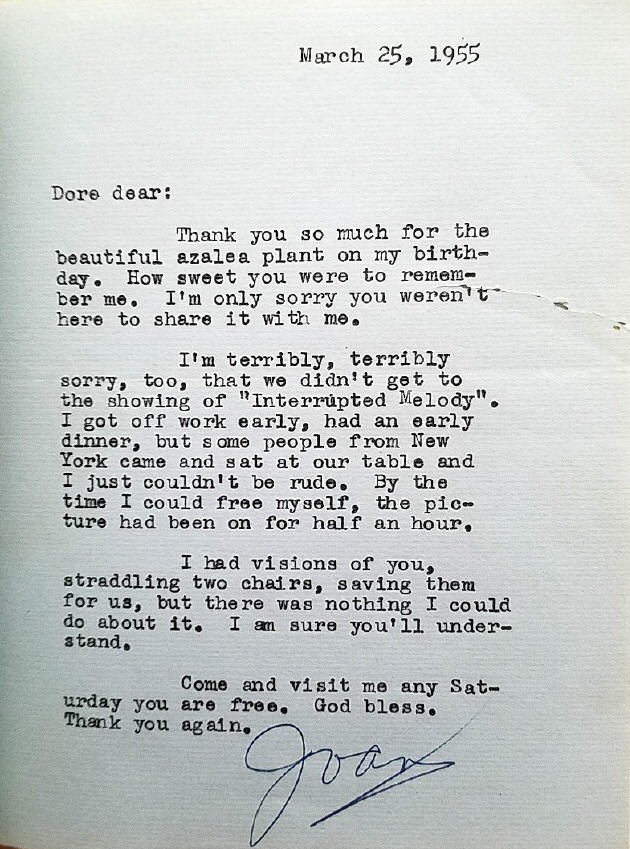 March 25, 1955

Dore dear:

Thank you so much for the beautiful azalea plant on my birthday. How sweet you were to remember me. I'm only sorry you weren't here to share it with me.

I'm terribly, terribly sorry, too, that we didn't get to the showing of "Interrupted Melody". I got off work early, had an early dinner, but some people from New York came and sat at our table and I just couldn't be rude. By the time I could free myself, the picture had been on for half an hour.

I had visions of you, straddling two chairs, saving them for us, but there was nothing I could do about it. I am sure you'll understand.

Come and visit me any Saturday you are free. God bless. Thank you again.

Joan